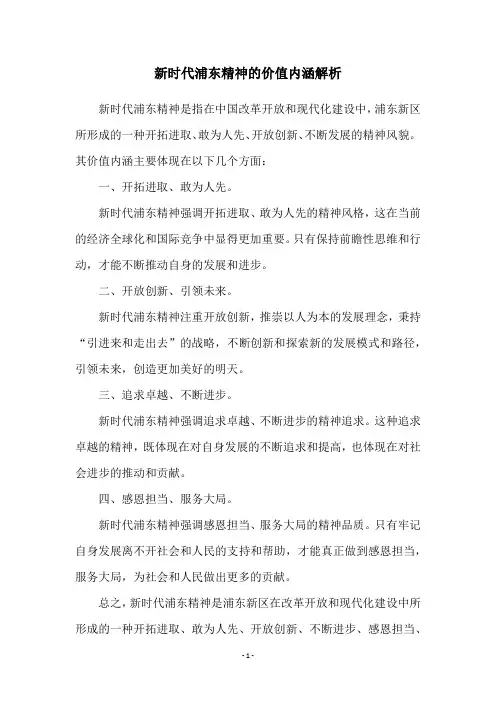 新时代浦东精神的价值内涵解析

新时代浦东精神是指在中国改革开放和现代化建设中，浦东新区所形成的一种开拓进取、敢为人先、开放创新、不断发展的精神风貌。其价值内涵主要体现在以下几个方面：

一、开拓进取、敢为人先。

新时代浦东精神强调开拓进取、敢为人先的精神风格，这在当前的经济全球化和国际竞争中显得更加重要。只有保持前瞻性思维和行动，才能不断推动自身的发展和进步。

二、开放创新、引领未来。

新时代浦东精神注重开放创新，推崇以人为本的发展理念，秉持“引进来和走出去”的战略，不断创新和探索新的发展模式和路径，引领未来，创造更加美好的明天。

三、追求卓越、不断进步。

新时代浦东精神强调追求卓越、不断进步的精神追求。这种追求卓越的精神，既体现在对自身发展的不断追求和提高，也体现在对社会进步的推动和贡献。

四、感恩担当、服务大局。

新时代浦东精神强调感恩担当、服务大局的精神品质。只有牢记自身发展离不开社会和人民的支持和帮助，才能真正做到感恩担当，服务大局，为社会和人民做出更多的贡献。

总之，新时代浦东精神是浦东新区在改革开放和现代化建设中所形成的一种开拓进取、敢为人先、开放创新、不断进步、感恩担当、

- 1 -